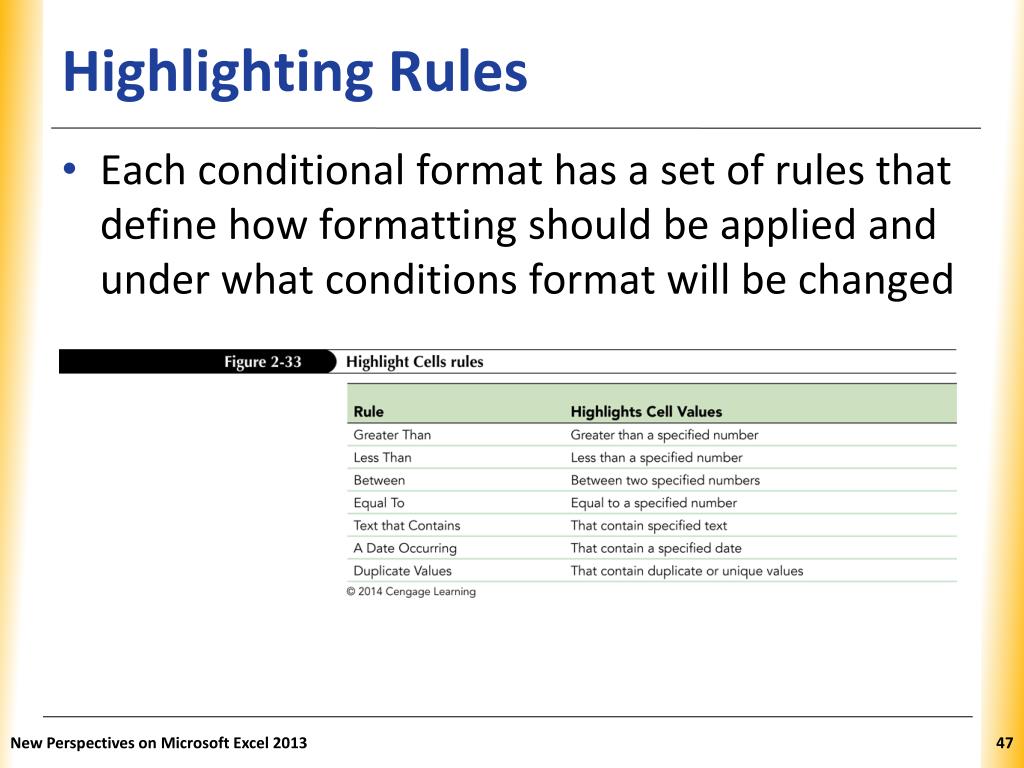 Highlighting Rules

• Each conditional format has a set of rules that define how formatting should be applied and under what conditions format will be changed

Figure 2-33 Highlight Cells rules

| Rule | Highlights Cell Values |
|---|---|
| Greater Than | Greater than a specified number |
| Less Than | Less than a specified number |
| Between | Between two specified numbers |
| Equal To | Equal to a specified number |
| Text that Contains | That contain specified text |
| A Date Occurring | That contain a specified date |
| Duplicate Values | That contain duplicate or unique values |

© 2014 Cengage Learning

New Perspectives on Microsoft Excel 2013

47